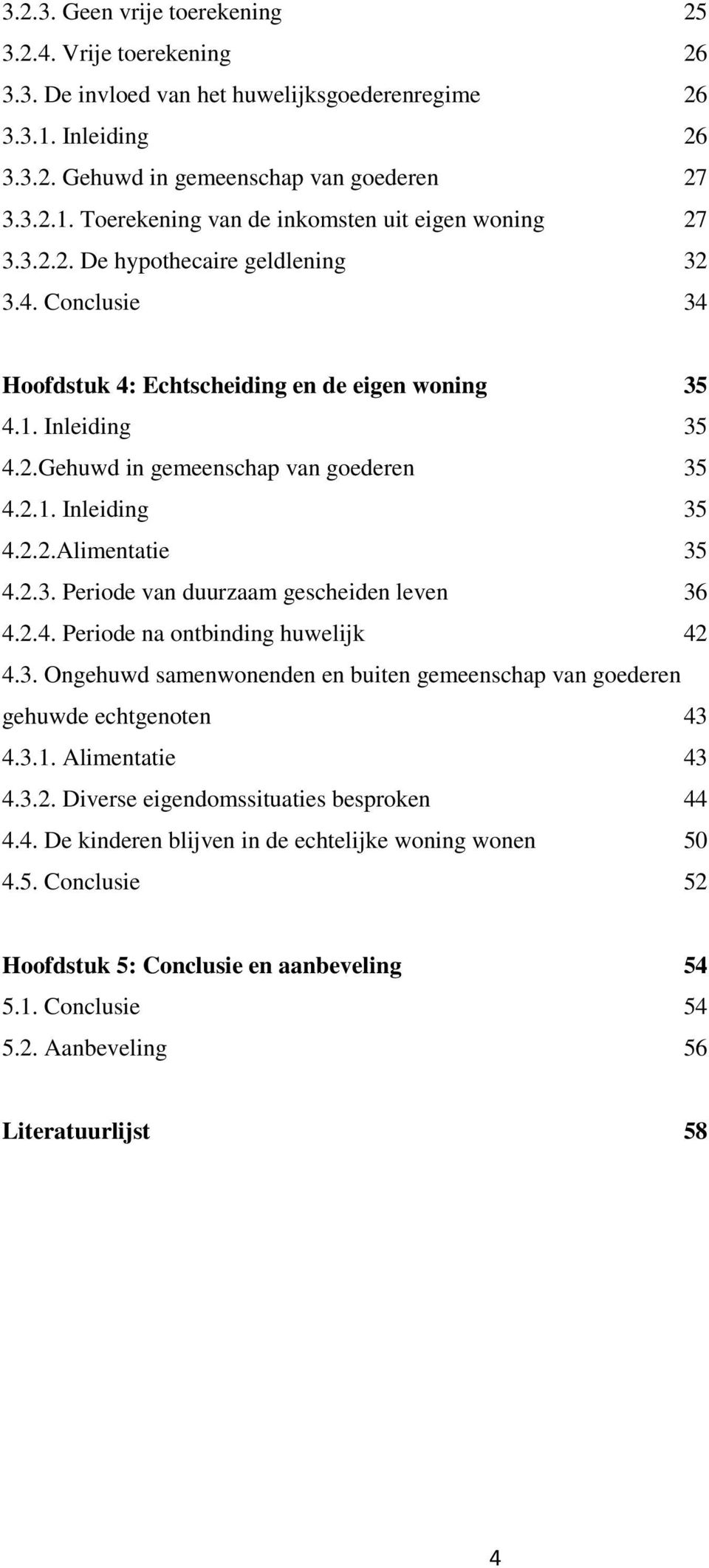 3.2.3. Geen vrije toerekening 25
3.2.4. Vrije toerekening 26
3.3. De invloed van het huwelijksgoederenregime 26
3.3.1. Inleiding 26
3.3.2. Gehuwd in gemeenschap van goederen 27
3.3.2.1. Toerekening van de inkomsten uit eigen woning 27
3.3.2.2. De hypothecaire geldlening 32
3.4. Conclusie 34

Hoofdstuk 4: Echtscheiding en de eigen woning 35
4.1. Inleiding 35
4.2.Gehuwd in gemeenschap van goederen 35
4.2.1. Inleiding 35
4.2.2.Alimentatie 35
4.2.3. Periode van duurzaam gescheiden leven 36
4.2.4. Periode na ontbinding huwelijk 42
4.3. Ongehuwd samenwonenden en buiten gemeenschap van goederen gehuwde echtgenoten 43
4.3.1. Alimentatie 43
4.3.2. Diverse eigendomssituaties besproken 44
4.4. De kinderen blijven in de echtelijke woning wonen 50
4.5. Conclusie 52

Hoofdstuk 5: Conclusie en aanbeveling 54
5.1. Conclusie 54
5.2. Aanbeveling 56

Literatuurlijst 58

4